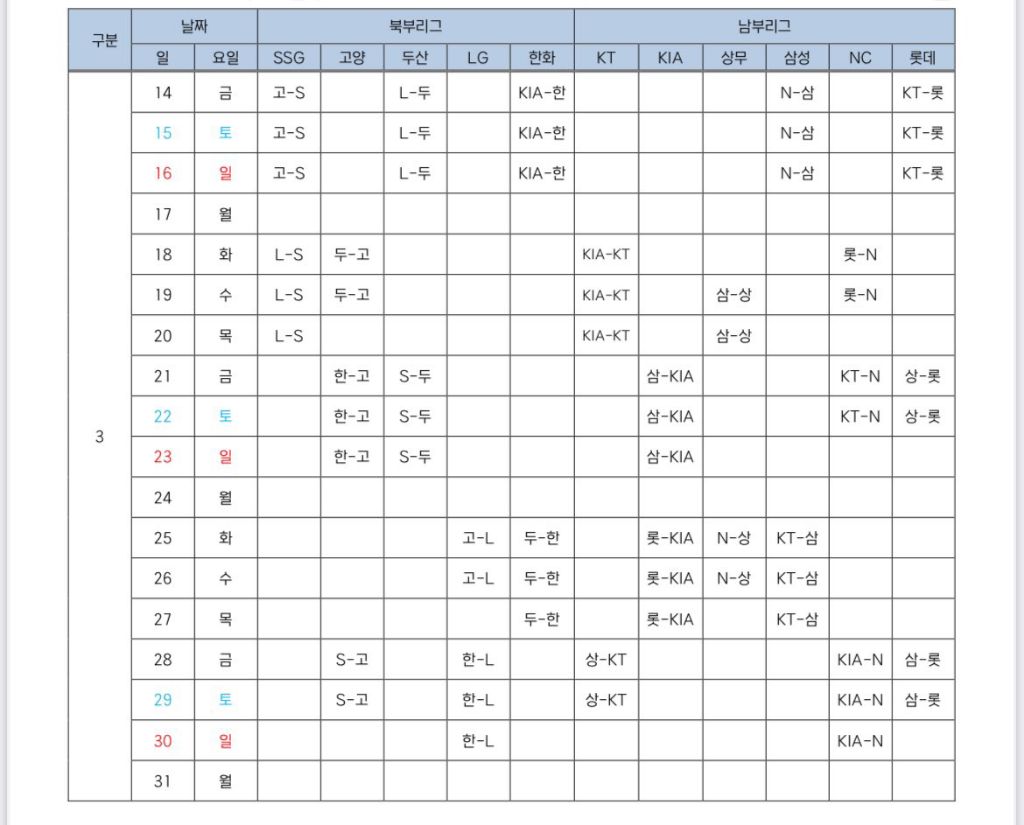 | 구분 | 날짜 |  | 북부리그 |  |  |  |  | 남부리그 |  |  |  |  |  |
|---|---|---|---|---|---|---|---|---|---|---|---|---|---|
|  | 일 | 요일 | SSG | 고양 | 두산 | LG | 한화 | KT | KIA | 상무 | 삼성 | NC | 롯데 |
| 3 | 14 | 금 | 고-S |  | L-두 |  | KIA-한 |  |  |  | N-삼 |  | KT-롯 |
|  | 15 | 토 | 고-S |  | L-두 |  | KIA-한 |  |  |  | N-삼 |  | KT-롯 |
|  | 16 | 일 | 고-S |  | L-두 |  | KIA-한 |  |  |  | N-삼 |  | KT-롯 |
|  | 17 | 월 |  |  |  |  |  |  |  |  |  |  |  |
|  | 18 | 화 | L-S | 두-고 |  |  |  | KIA-KT |  |  |  | 롯-N |  |
|  | 19 | 수 | L-S | 두-고 |  |  |  | KIA-KT |  | 삼-상 |  | 롯-N |  |
|  | 20 | 목 | L-S |  |  |  |  | KIA-KT |  | 삼-상 |  |  |  |
|  | 21 | 금 |  | 한-고 | S-두 |  |  |  | 삼-KIA |  |  | KT-N | 상-롯 |
|  | 22 | 토 |  | 한-고 | S-두 |  |  |  | 삼-KIA |  |  | KT-N | 상-롯 |
|  | 23 | 일 |  | 한-고 | S-두 |  |  |  | 삼-KIA |  |  |  |  |
|  | 24 | 월 |  |  |  |  |  |  |  |  |  |  |  |
|  | 25 | 화 |  |  |  | 고-L | 두-한 |  | 롯-KIA | N-상 | KT-삼 |  |  |
|  | 26 | 수 |  |  |  | 고-L | 두-한 |  | 롯-KIA | N-상 | KT-삼 |  |  |
|  | 27 | 목 |  |  |  |  | 두-한 |  | 롯-KIA |  | KT-삼 |  |  |
|  | 28 | 금 |  | S-고 |  | 한-L |  | 상-KT |  |  |  | KIA-N | 삼-롯 |
|  | 29 | 토 |  | S-고 |  | 한-L |  | 상-KT |  |  |  | KIA-N | 삼-롯 |
|  | 30 | 일 |  |  |  | 한-L |  |  |  |  |  | KIA-N |  |
|  | 31 | 월 |  |  |  |  |  |  |  |  |  |  |  |